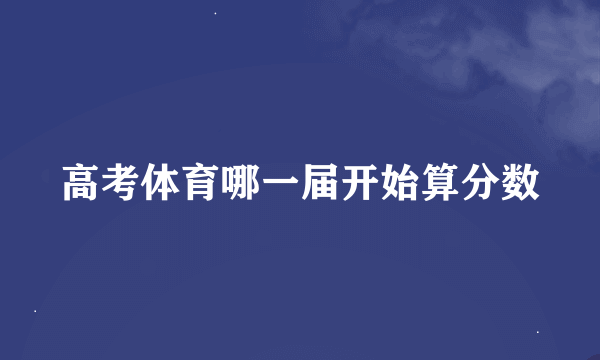 高考体育哪一届开始算分数